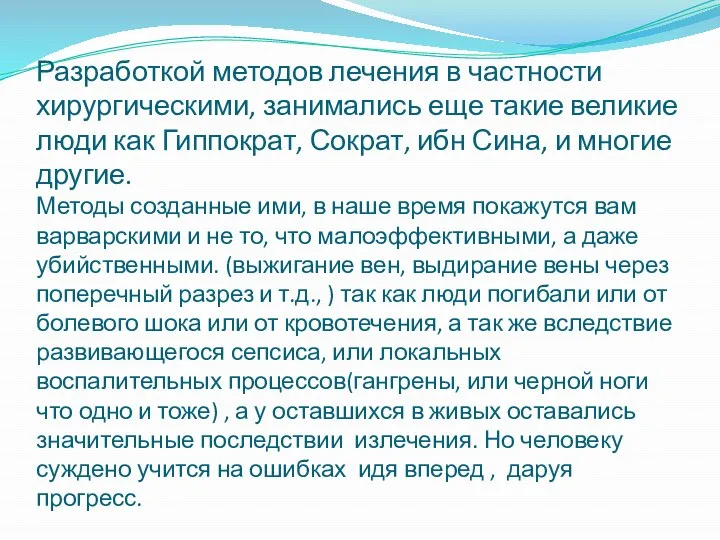 Разработкой методов лечения в частности хирургическими, занимались еще такие великие люди как Гиппократ, Сократ, ибн Сина, и многие другие.
Методы созданные ими, в наше время покажутся вам варварскими и не то, что малоэффективными, а даже убийственными. (выжигание вен, выдирание вены через поперечный разрез и т.д., ) так как люди погибали или от болевого шока или от кровотечения, а так же вследствие развивающегося сепсиса, или локальных воспалительных процессов(гангрены, или черной ноги что одно и тоже) , а у оставшихся в живых оставались значительные последствии излечения. Но человеку суждено учится на ошибках идя вперед , даруя прогресс.